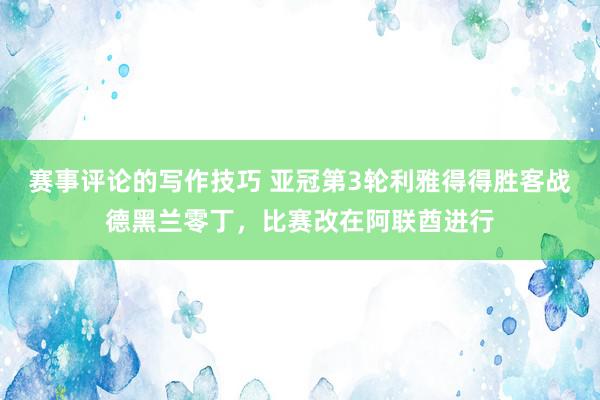 赛事评论的写作技巧 亚冠第3轮利雅得得胜客战德黑兰零丁，比赛改在阿联酋进行